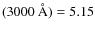 (3000 Å) = 5.15